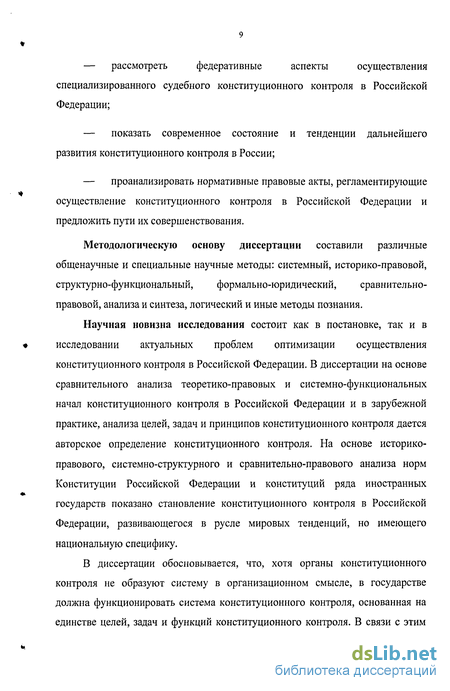 9

— рассмотреть федеративные аспекты осуществления специализированного судебного конституционного контроля в Российской Федерации;

— показать современное состояние и тенденции дальнейшего развития конституционного контроля в России;

— проанализировать нормативные правовые акты, регламентирующие осуществление конституционного контроля в Российской Федерации и предложить пути их совершенствования.

Методологическую основу диссертации составили различные общенаучные и специальные научные методы: системный, историко-правовой, структурно-функциональный, формально-юридический, сравнительно-правовой, анализа и синтеза, логический и иные методы познания.

Научная новизна исследования состоит как в постановке, так и в исследовании актуальных проблем оптимизации осуществления конституционного контроля в Российской Федерации. В диссертации на основе сравнительного анализа теоретико-правовых и системно-функциональных начал конституционного контроля в Российской Федерации и в зарубежной практике, анализа целей, задач и принципов конституционного контроля дается авторское определение конституционного контроля. На основе историко-правового, системно-структурного и сравнительно-правового анализа норм Конституции Российской Федерации и конституций ряда иностранных государств показано становление конституционного контроля в Российской Федерации, развивающегося в русле мировых тенденций, но имеющего национальную специфику.

В диссертации обосновывается, что, хотя органы конституционного контроля не образуют систему в организационном смысле, в государстве должна функционировать система конституционного контроля, основанная на единстве целей, задач и функций конституционного контроля. В связи с этим

dsLib.net
библиотека диссертаций